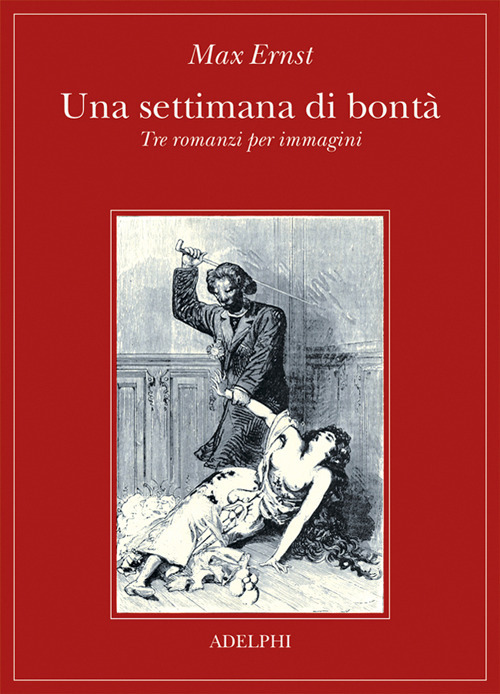 Max Ernst

Una settimana di bontà

Tre romanzi per immagini

ADELPHI